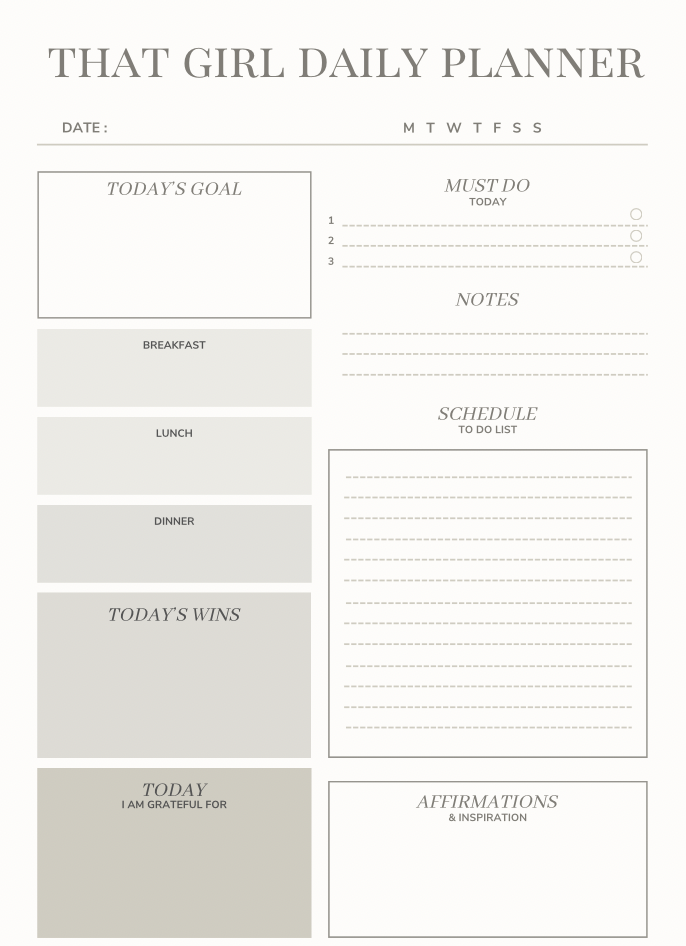 THAT GIRL DAILY PLANNER

DATE :

M T W T F S S

TODAY'S GOAL

BREAKFAST

LUNCH

DINNER

TODAY'S WINS

TODAY
I AM GRATEFUL FOR

MUST DO
TODAY

1

2

3

NOTES

SCHEDULE
TO DO LIST

AFFIRMATIONS
& INSPIRATION